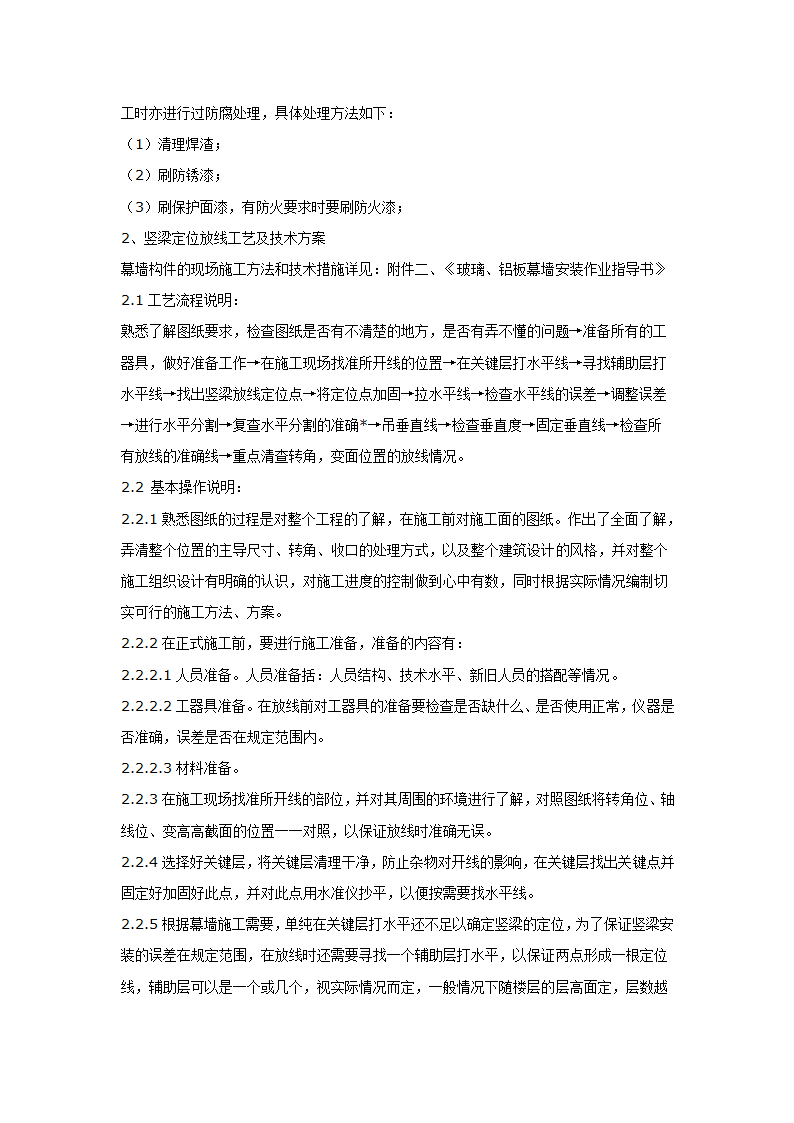 工时亦进行过防腐处理，具体处理方法如下：

（1）清理焊渣；

（2）刷防锈漆；

（3）刷保护面漆，有防火要求时要刷防火漆；

2、竖梁定位放线工艺及技术方案

幕墙构件的现场施工方法和技术措施详见：附件二、《玻璃、铝板幕墙安装作业指导书》

2.1 工艺流程说明：

熟悉了解图纸要求，检查图纸是否有不清楚的地方，是否有弄不懂的问题→准备所有的工器具，做好准备工作→在施工现场找准所开线的位置→在关键层打水平线→寻找辅助层打水平线→找出竖梁放线定位点→将定位点加固→拉水平线→检查水平线的误差→调整误差→进行水平分割→复查水平分割的准确*→吊垂直线→检查垂直度→固定垂直线→检查所有放线的准确线→重点清查转角，变面位置的放线情况。

2.2 基本操作说明：

2.2.1 熟悉图纸的过程是对整个工程的了解，在施工前对施工面的图纸。作出了全面了解，弄清整个位置的主导尺寸、转角、收口的处理方式，以及整个建筑设计的风格，并对整个施工组织设计有明确的认识，对施工进度的控制做到心中有数，同时根据实际情况编制切实可行的施工方法、方案。

2.2.2 在正式施工前，要进行施工准备，准备的内容有：

2.2.2.1 人员准备。人员准备括：人员结构、技术水平、新旧人员的搭配等情况。

2.2.2.2 工器具准备。在放线前对工器具的准备要检查是否缺什么、是否使用正常，仪器是否准确，误差是否在规定范围内。

2.2.2.3 材料准备。

2.2.3 在施工现场找准所开线的部位，并对其周围的环境进行了解，对照图纸将转角位、轴线位、变高高截面的位置一一对照，以保证放线时准确无误。

2.2.4 选择好关键层，将关键层清理干净，防止杂物对开线的影响，在关键层找出关键点并固定好加固好此点，并对此点用水准仪抄平，以便按需要找水平线。

2.2.5 根据幕墙施工需要，单纯在关键层打水平还不足以确定竖梁的定位，为了保证竖梁安装的误差在规定范围，在放线时还需要寻找一个辅助层打水平，以保证两点形成一根定位线，辅助层可以是一个或几个，视实际情况而定，一般情况下随楼层的层高面定，层数越